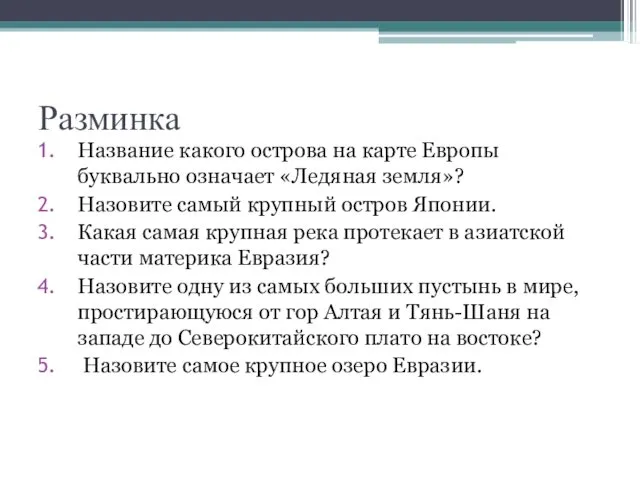 Разминка

1. Название какого острова на карте Европы буквально означает «Ледяная земля»?
2. Назовите самый крупный остров Японии.
3. Какая самая крупная река протекает в азиатской части материка Евразия?
4. Назовите одну из самых больших пустынь в мире, простирающуюся от гор Алтая и Тянь-Шаня на западе до Северокитайского плато на востоке?
5. Назовите самое крупное озеро Евразии.